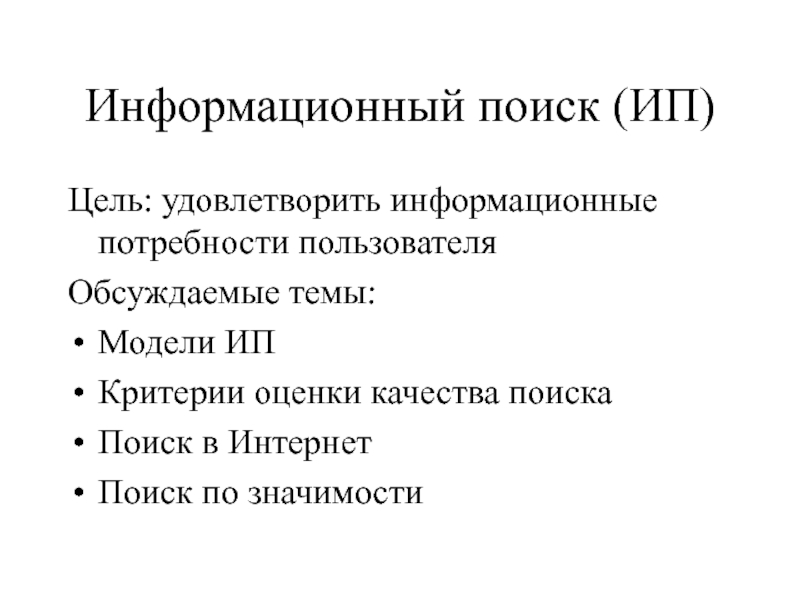 Информационный поиск (ИП)

Цель: удовлетворить информационные потребности пользователя

Обсуждаемые темы:

• Модели ИП
• Критерии оценки качества поиска
• Поиск в Интернет
• Поиск по значимости